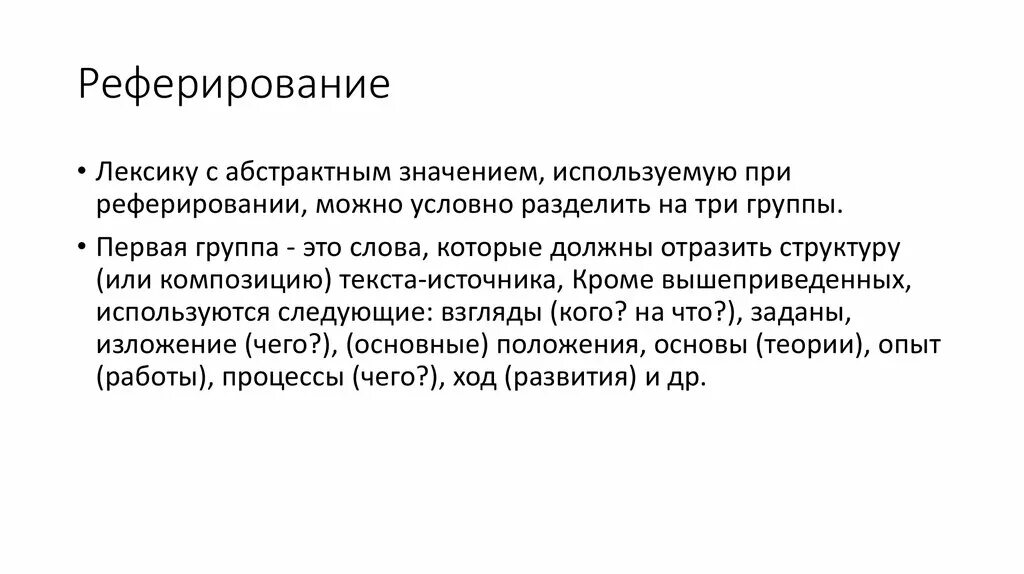 Реферирование

• Лексику с абстрактным значением, используемую при реферировании, можно условно разделить на три группы.

• Первая группа - это слова, которые должны отразить структуру (или композицию) текста-источника, Кроме вышеприведенных, используются следующие: взгляды (кого? на что?), заданы, изложение (чего?), (основные) положения, основы (теории), опыт (работы), процессы (чего?), ход (развития) и др.